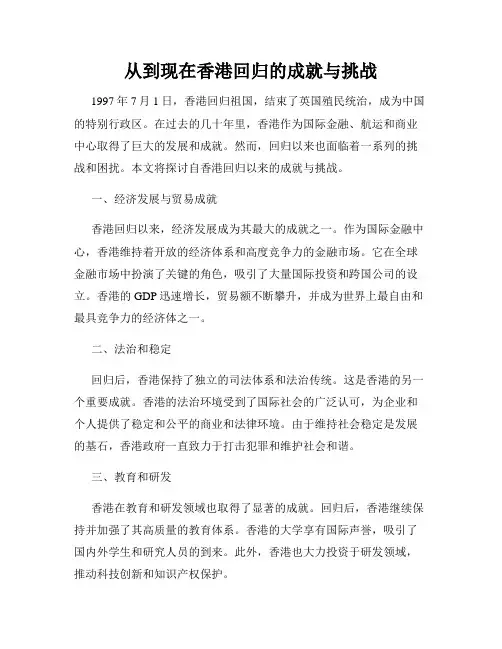 从到现在香港回归的成就与挑战

1997 年 7 月 1 日，香港回归祖国，结束了英国殖民统治，成为中国的特别行政区。在过去的几十年里，香港作为国际金融、航运和商业中心取得了巨大的发展和成就。然而，回归以来也面临着一系列的挑战和困扰。本文将探讨自香港回归以来的成就与挑战。

一、经济发展与贸易成就

香港回归以来，经济发展成为其最大的成就之一。作为国际金融中心，香港维持着开放的经济体系和高度竞争力的金融市场。它在全球金融市场中扮演了关键的角色，吸引了大量国际投资和跨国公司的设立。香港的 GDP 迅速增长，贸易额不断攀升，并成为世界上最自由和最具竞争力的经济体之一。

二、法治和稳定

回归后，香港保持了独立的司法体系和法治传统。这是香港的另一个重要成就。香港的法治环境受到了国际社会的广泛认可，为企业和个人提供了稳定和公平的商业和法律环境。由于维持社会稳定是发展的基石，香港政府一直致力于打击犯罪和维护社会和谐。

三、教育和研发

香港在教育和研发领域也取得了显著的成就。回归后，香港继续保持并加强了其高质量的教育体系。香港的大学享有国际声誉，吸引了国内外学生和研究人员的到来。此外，香港也大力投资于研发领域，推动科技创新和知识产权保护。